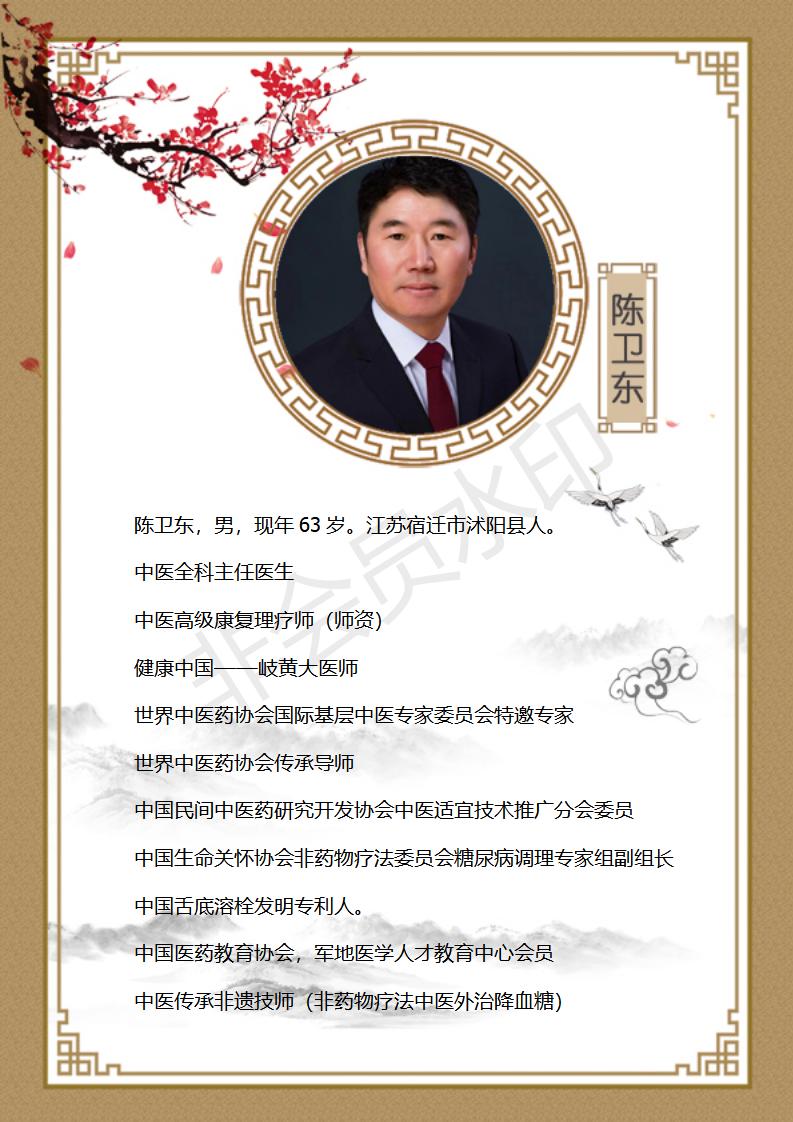 陈卫东

非会员水印

陈卫东，男，现年 63 岁。江苏宿迁市沭阳县人。

中医全科主任医生

中医高级康复理疗师（师资）

健康中国——岐黄大医师

世界中医药协会国际基层中医专家委员会特邀专家

世界中医药协会传承导师

中国民间中医药研究开发协会中医适宜技术推广分会委员

中国生命关怀协会非药物疗法委员会糖尿病调理专家组副组长

中国舌底溶栓发明专利人。

中国医药教育协会，军地医学人才教育中心会员

中医传承非遗技师（非药物疗法中医外治降血糖）